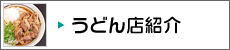 うどん店紹介